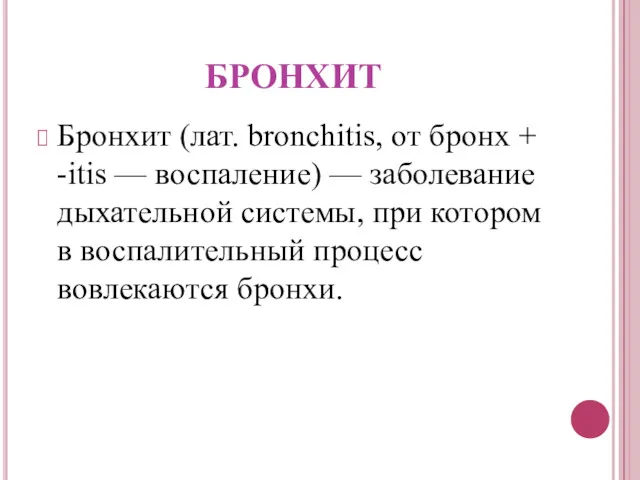 БРОНХИТ

Бронхит (лат. bronchitis, от бронх + -itis — воспаление) — заболевание дыхательной системы, при котором в воспалительный процесс вовлекаются бронхи.